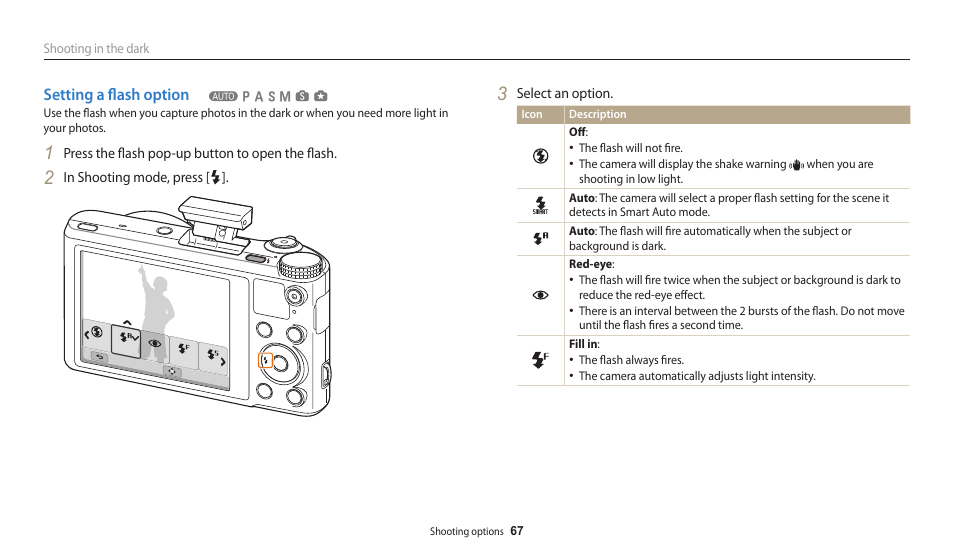 Shooting in the dark

Setting a flash option AUTO P A S M S

Use the flash when you capture photos in the dark or when you need more light in your photos.

1 Press the flash pop-up button to open the flash.

2 In Shooting mode, press [ ].

3 Select an option.

| Icon | Description |
|---|---|
| | **Off**: • The flash will not fire. • The camera will display the shake warning when you are shooting in low light. |
| SMART | **Auto**: The camera will select a proper flash setting for the scene it detects in Smart Auto mode. |
| A | **Auto**: The flash will fire automatically when the subject or background is dark. |
| | **Red-eye**: • The flash will fire twice when the subject or background is dark to reduce the red-eye effect. • There is an interval between the 2 bursts of the flash. Do not move until the flash fires a second time. |
| F | **Fill in**: • The flash always fires. • The camera automatically adjusts light intensity. |

Shooting options 67